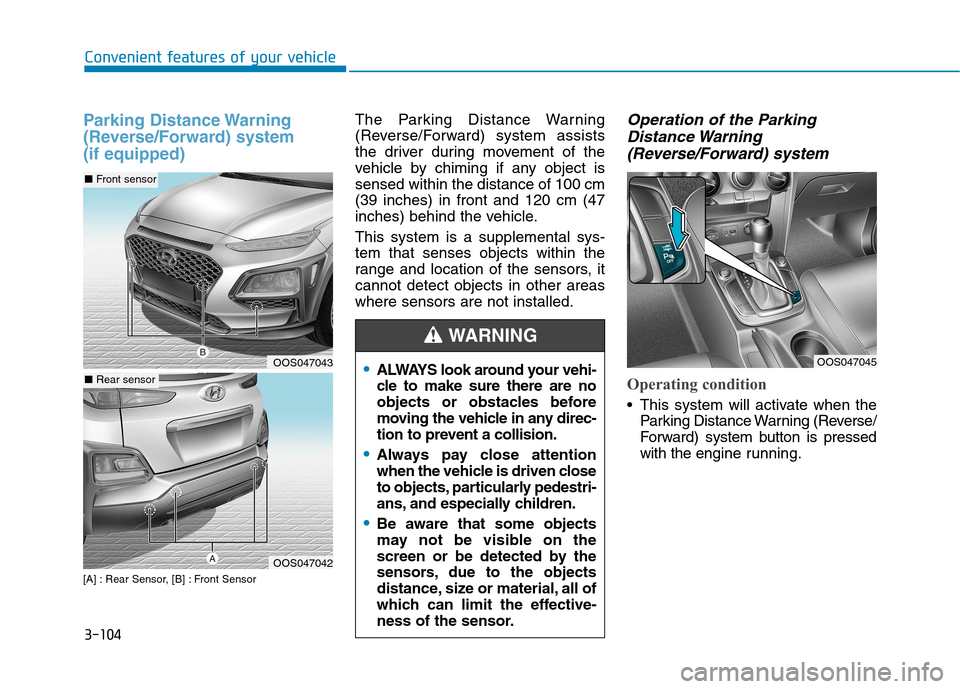 Convenient features of your vehicle

Parking Distance Warning (Reverse/Forward) system (if equipped)

■ Front sensor

B

OOS047043

■ Rear sensor

A

OOS047042

[A] : Rear Sensor, [B] : Front Sensor

The Parking Distance Warning (Reverse/Forward) system assists the driver during movement of the vehicle by chiming if any object is sensed within the distance of 100 cm (39 inches) in front and 120 cm (47 inches) behind the vehicle.

This system is a supplemental system that senses objects within the range and location of the sensors, it cannot detect objects in other areas where sensors are not installed.

WARNING

• ALWAYS look around your vehicle to make sure there are no objects or obstacles before moving the vehicle in any direction to prevent a collision.

• Always pay close attention when the vehicle is driven close to objects, particularly pedestrians, and especially children.

• Be aware that some objects may not be visible on the screen or be detected by the sensors, due to the objects distance, size or material, all of which can limit the effectiveness of the sensor.

Operation of the Parking Distance Warning (Reverse/Forward) system

OOS047045

Operating condition

• This system will activate when the Parking Distance Warning (Reverse/Forward) system button is pressed with the engine running.

3-104

carmanualsonline.info